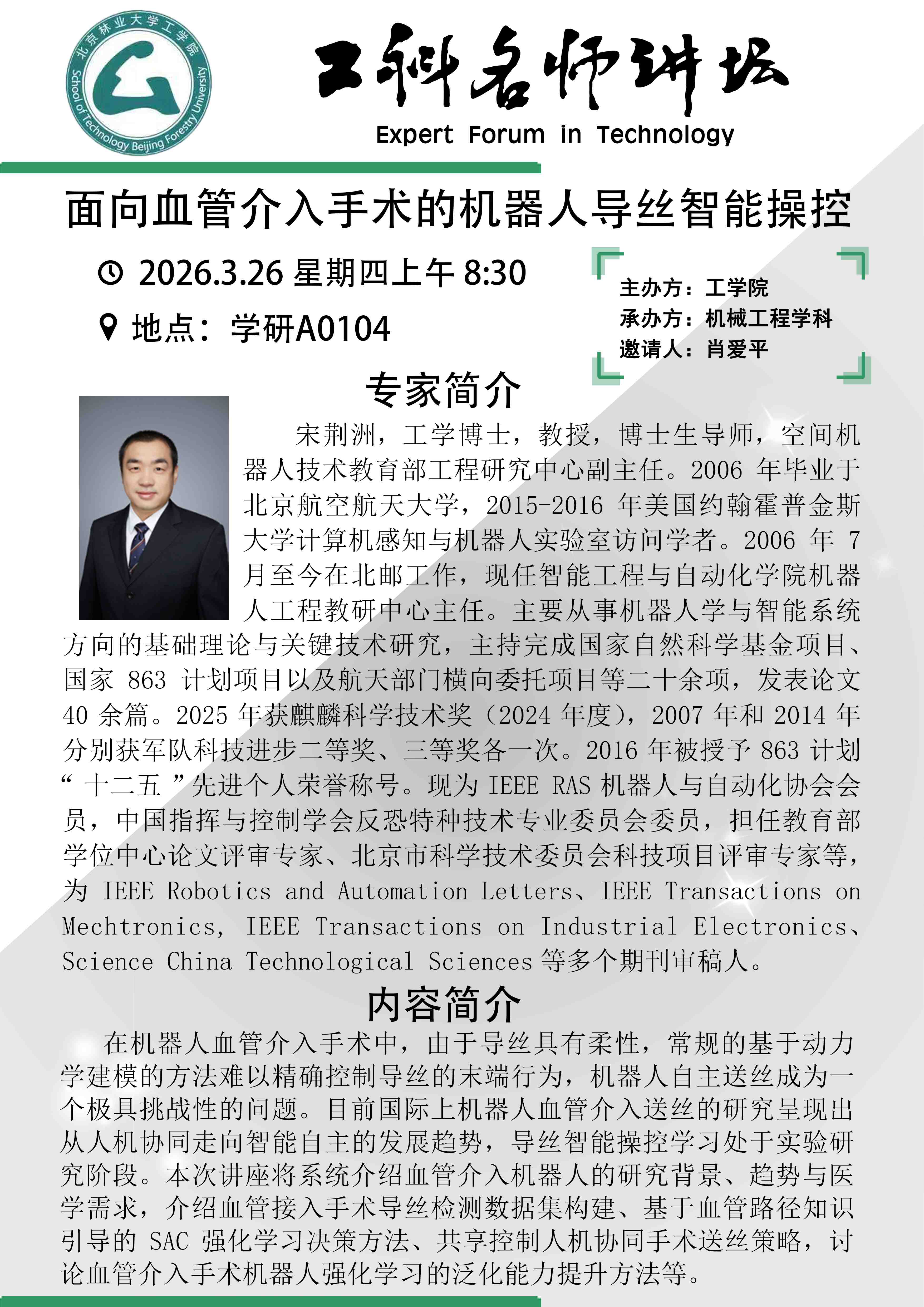 北京林业大学工学院
School of Technology Beijing Forestry University

工科名师讲坛
Expert Forum in Technology

面向血管介入手术的机器人导丝智能操控

2026.3.26 星期四上午 8:30
地点：学研A0104

主办方：工学院
承办方：机械工程学科
邀请人：肖爱平

专家简介

宋荆洲，工学博士，教授，博士生导师，空间机器人技术教育部工程研究中心副主任。2006 年毕业于北京航空航天大学，2015-2016 年美国约翰霍普金斯大学计算机感知与机器人实验室访问学者。2006 年 7 月至今在北邮工作，现任智能工程与自动化学院机器人工程教研中心主任。主要从事机器人学与智能系统方向的基础理论与关键技术研究，主持完成国家自然科学基金项目、国家 863 计划项目以及航天部门横向委托项目等二十余项，发表论文 40 余篇。2025 年获麒麟科学技术奖（2024 年度），2007 年和 2014 年分别获军队科技进步二等奖、三等奖各一次。2016 年被授予 863 计划“ 十二五 ”先进个人荣誉称号。现为 IEEE RAS 机器人与自动化协会会员，中国指挥与控制学会反恐特种技术专业委员会委员，担任教育部学位中心论文评审专家、北京市科学技术委员会科技项目评审专家等，为 IEEE Robotics and Automation Letters、IEEE Transactions on Mechtronics, IEEE Transactions on Industrial Electronics、Science China Technological Sciences 等多个期刊审稿人。

内容简介

在机器人血管介入手术中，由于导丝具有柔性，常规的基于动力学建模的方法难以精确控制导丝的末端行为，机器人自主送丝成为一个极具挑战性的问题。目前国际上机器人血管介入送丝的研究呈现出从人机协同走向智能自主的发展趋势，导丝智能操控学习处于实验研究阶段。本次讲座将系统介绍血管介入机器人的研究背景、趋势与医学需求，介绍血管接入手术导丝检测数据集构建、基于血管路径知识引导的 SAC 强化学习决策方法、共享控制人机协同手术送丝策略，讨论血管介入手术机器人强化学习的泛化能力提升方法等。